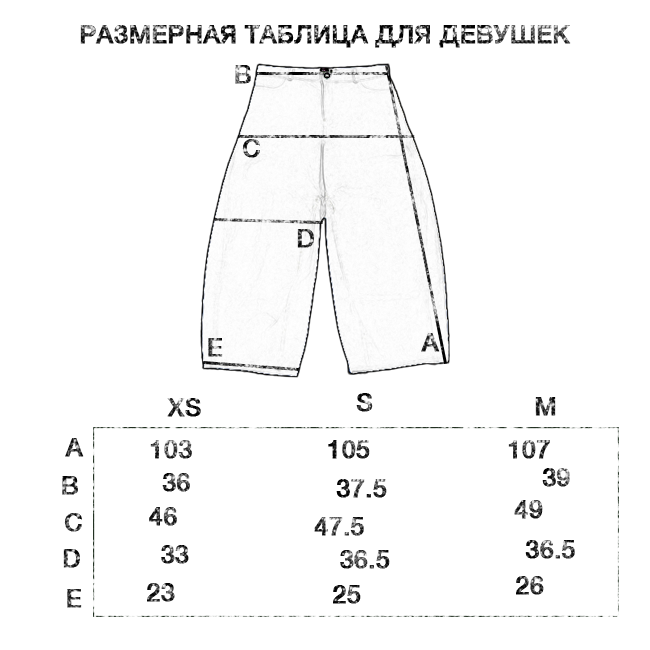 РАЗМЕРНАЯ ТАБЛИЦА ДЛЯ ДЕВУШЕК

B
C
D
E
A

|   | XS | S | M |
|---|---|---|---|
| A | 103 | 105 | 107 |
| B | 36 | 37.5 | 39 |
| C | 46 | 47.5 | 49 |
| D | 33 | 36.5 | 36.5 |
| E | 23 | 25 | 26 |